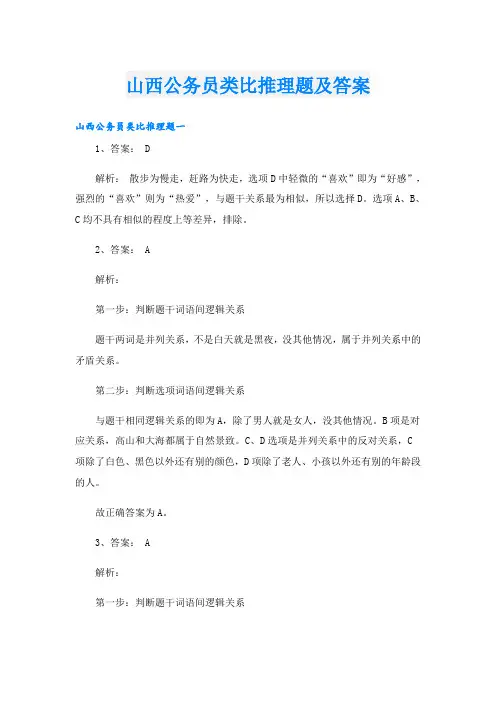 山西公务员类比推理题及答案

山西公务员类比推理题一

1、答案： D

解析： 散步为慢走，赶路为快走，选项D中轻微的“喜欢”即为“好感”，强烈的“喜欢”则为“热爱”，与题干关系最为相似，所以选择D。选项A、B、C均不具有相似的程度上等差异，排除。

2、答案： A

解析：

第一步：判断题干词语间逻辑关系

题干两词是并列关系，不是白天就是黑夜，没其他情况，属于并列关系中的矛盾关系。

第二步：判断选项词语间逻辑关系

与题干相同逻辑关系的即为A，除了男人就是女人，没其他情况。B项是对应关系，高山和大海都属于自然景致。C、D选项是并列关系中的反对关系，C项除了白色、黑色以外还有别的颜色，D项除了老人、小孩以外还有别的年龄段的人。

故正确答案为A。

3、答案： A

解析：

第一步：判断题干词语间逻辑关系